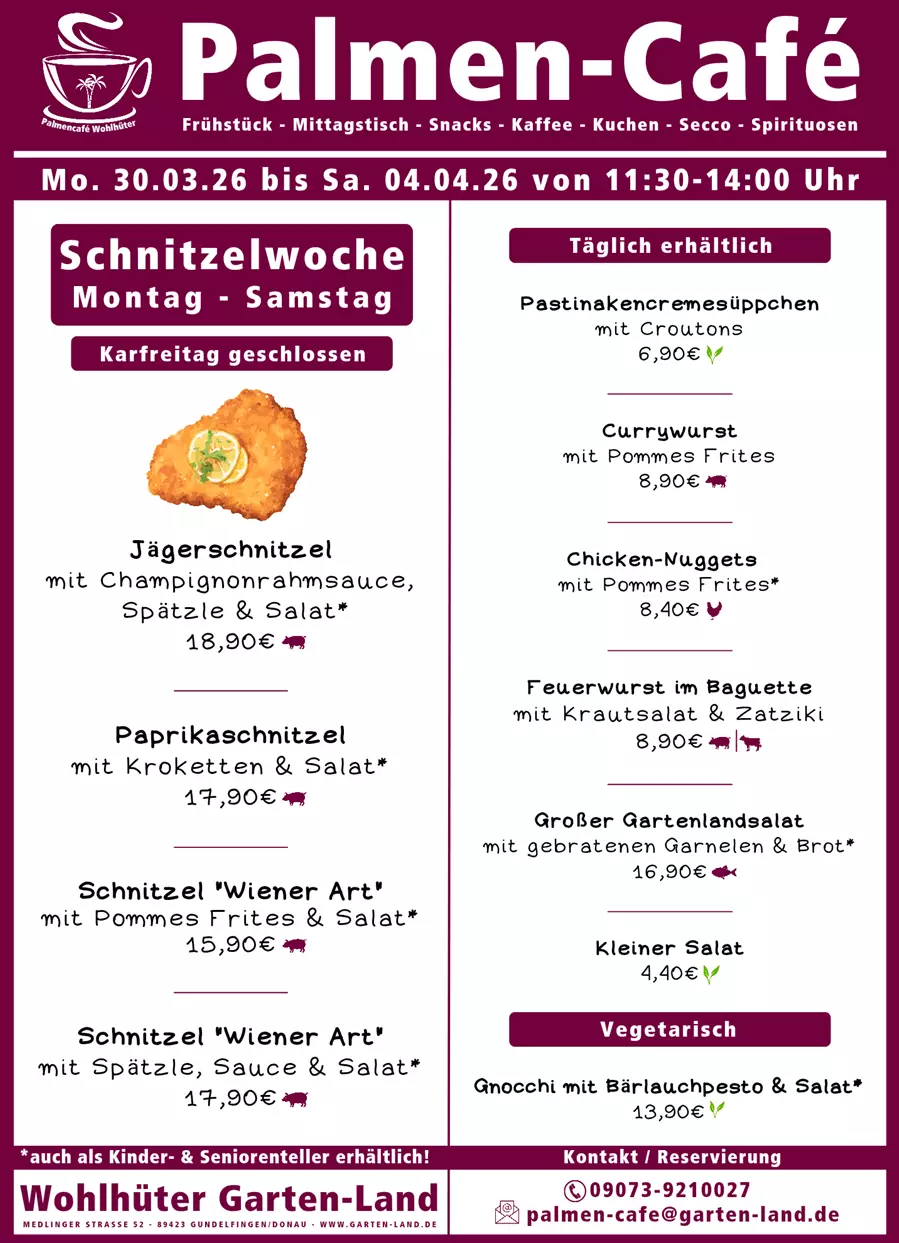 Palmencafé Wohlhüter

Palmen-Café

Frühstück - Mittagstisch - Snacks - Kaffee - Kuchen - Secco - Spirituosen

Mo. 30.03.26 bis Sa. 04.04.26 von 11:30-14:00 Uhr

Schnitzelwoche
Montag - Samstag

Karfreitag geschlossen

Jägerschnitzel
mit Champignonrahmsauce, Spätzle & Salat*
18,90€

Paprikaschnitzel
mit Kroketten & Salat*
17,90€

Schnitzel "Wiener Art"
mit Pommes Frites & Salat*
15,90€

Schnitzel "Wiener Art"
mit Spätzle, Sauce & Salat*
17,90€

Täglich erhältlich

Pastinakencremesüppchen
mit Croutons
6,90€

Currywurst
mit Pommes Frites
8,90€

Chicken-Nuggets
mit Pommes Frites*
8,40€

Feuerwurst im Baguette
mit Krautsalat & Zatziki
8,90€

Großer Gartenlandsalat
mit gebratenen Garnelen & Brot*
16,90€

Kleiner Salat
4,40€

Vegetarisch

Gnocchi mit Bärlauchpesto & Salat*
13,90€

*auch als Kinder- & Seniorenteller erhältlich!

Wohlhüter Garten-Land
MEDLINGER STRASSE 52 · 89423 GUNDELFINGEN/DONAU · WWW.GARTEN-LAND.DE

Kontakt / Reservierung
09073-9210027
palmen-cafe@garten-land.de